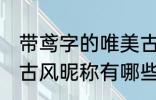 带鸢字的唯美古
古风昵称有哪些